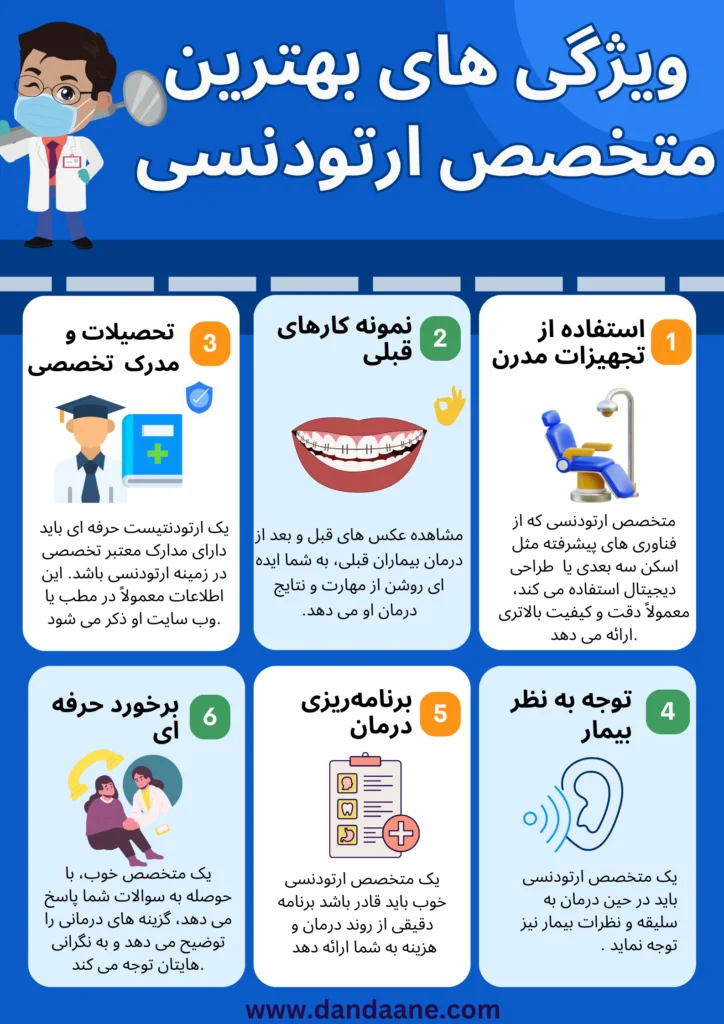 ویژگی های بهترین متخصص ارتودنسی

1 استفاده از تجهیزات مدرن

متخصص ارتودنسی که از فناوری های پیشرفته مثل اسکن سه بعدی یا طراحی دیجیتال استفاده می کند، معمولاً دقت و کیفیت بالاتری ارائه می دهد.

2 نمونه کارهای قبلی

مشاهده عکس های قبل و بعد از درمان بیماران قبلی، به شما ایده ای روشن از مهارت و نتایج درمان او می دهد.

3 تحصیلات و مدرک تخصصی

یک ارتودنتیست حرفه ای باید دارای مدارک معتبر تخصصی در زمینه ارتودنسی باشد. این اطلاعات معمولاً در مطب یا وب سایت او ذکر می شود.

4 توجه به نظر بیمار

یک متخصص ارتودنسی باید در حین درمان به سلیقه و نظرات بیمار نیز توجه نماید .

5 برنامه‌ریزی درمان

یک متخصص ارتودنسی خوب باید قادر باشد برنامه دقیقی از روند درمان و هزینه به شما ارائه دهد

6 برخورد حرفه ای

یک متخصص خوب، با حوصله به سوالات شما پاسخ می دهد، گزینه های درمانی را توضیح می دهد و به نگرانی هایتان توجه می کند.

www.dandaane.com